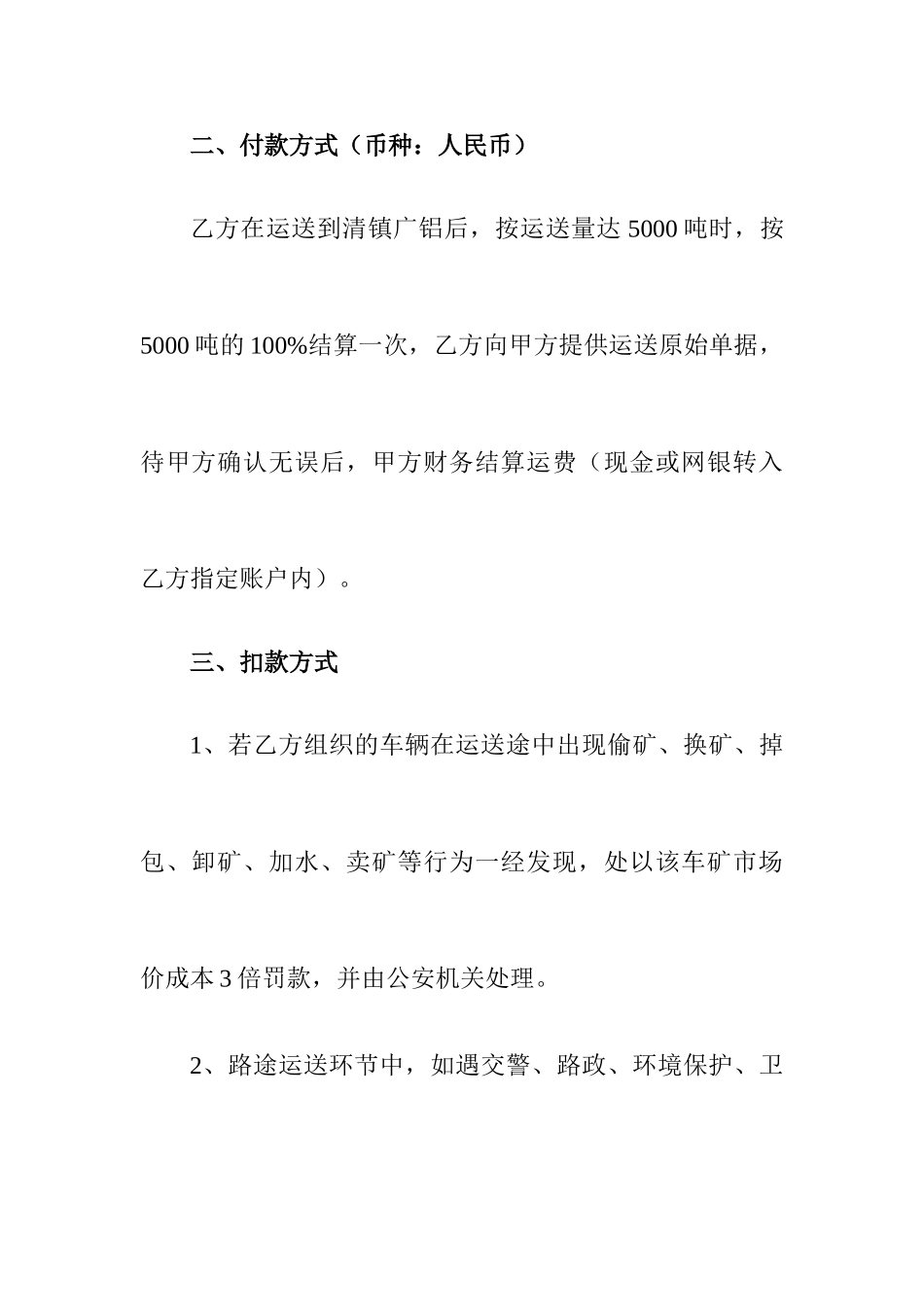 二、付款方式（币种：人民币）

乙方在运送到清镇广铝后，按运送量达 5000 吨时，按 5000 吨的 100%结算一次，乙方向甲方提供运送原始单据，待甲方确认无误后，甲方财务结算运费（现金或网银转入乙方指定账户内）。

三、扣款方式

1、若乙方组织的车辆在运送途中出现偷矿、换矿、掉包、卸矿、加水、卖矿等行为一经发现，处以该车矿市场价成本 3 倍罚款，并由公安机关处理。

2、路途运送环节中，如遇交警、路政、环境保护、卫